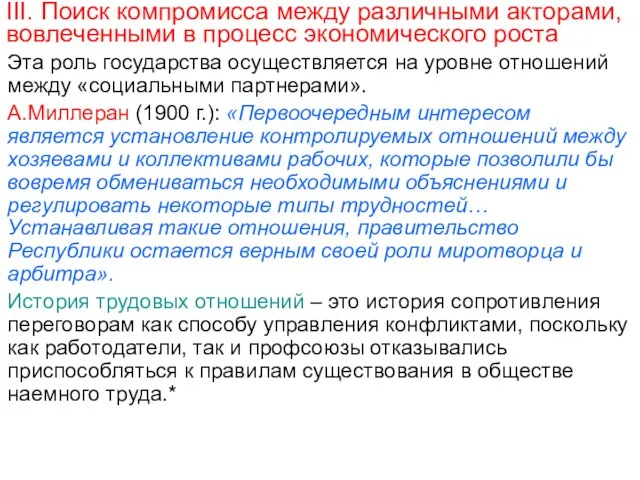 III. Поиск компромисса между различными акторами, вовлеченными в процесс экономического роста

Эта роль государства осуществляется на уровне отношений между «социальными партнерами».

А.Миллеран (1900 г.): «Первоочередным интересом является установление контролируемых отношений между хозяевами и коллективами рабочих, которые позволили бы вовремя обмениваться необходимыми объяснениями и регулировать некоторые типы трудностей… Устанавливая такие отношения, правительство Республики остается верным своей роли миротворца и арбитра».

История трудовых отношений – это история сопротивления переговорам как способу управления конфликтами, поскольку как работодатели, так и профсоюзы отказывались приспособляться к правилам существования в обществе наемного труда.*